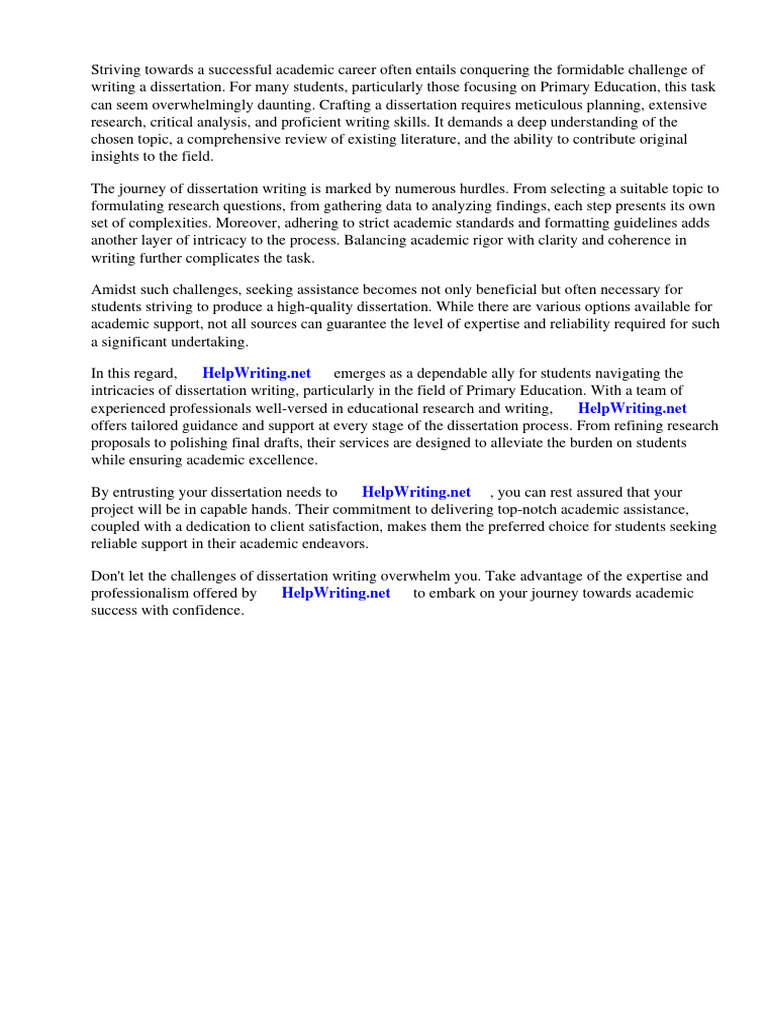 Striving towards a successful academic career often entails conquering the formidable challenge of writing a dissertation. For many students, particularly those focusing on Primary Education, this task can seem overwhelmingly daunting. Crafting a dissertation requires meticulous planning, extensive research, critical analysis, and proficient writing skills. It demands a deep understanding of the chosen topic, a comprehensive review of existing literature, and the ability to contribute original insights to the field.

The journey of dissertation writing is marked by numerous hurdles. From selecting a suitable topic to formulating research questions, from gathering data to analyzing findings, each step presents its own set of complexities. Moreover, adhering to strict academic standards and formatting guidelines adds another layer of intricacy to the process. Balancing academic rigor with clarity and coherence in writing further complicates the task.

Amidst such challenges, seeking assistance becomes not only beneficial but often necessary for students striving to produce a high-quality dissertation. While there are various options available for academic support, not all sources can guarantee the level of expertise and reliability required for such a significant undertaking.

In this regard, HelpWriting.net emerges as a dependable ally for students navigating the intricacies of dissertation writing, particularly in the field of Primary Education. With a team of experienced professionals well-versed in educational research and writing, HelpWriting.net offers tailored guidance and support at every stage of the dissertation process. From refining research proposals to polishing final drafts, their services are designed to alleviate the burden on students while ensuring academic excellence.

By entrusting your dissertation needs to HelpWriting.net , you can rest assured that your project will be in capable hands. Their commitment to delivering top-notch academic assistance, coupled with a dedication to client satisfaction, makes them the preferred choice for students seeking reliable support in their academic endeavors.

Don't let the challenges of dissertation writing overwhelm you. Take advantage of the expertise and professionalism offered by HelpWriting.net to embark on your journey towards academic success with confidence.